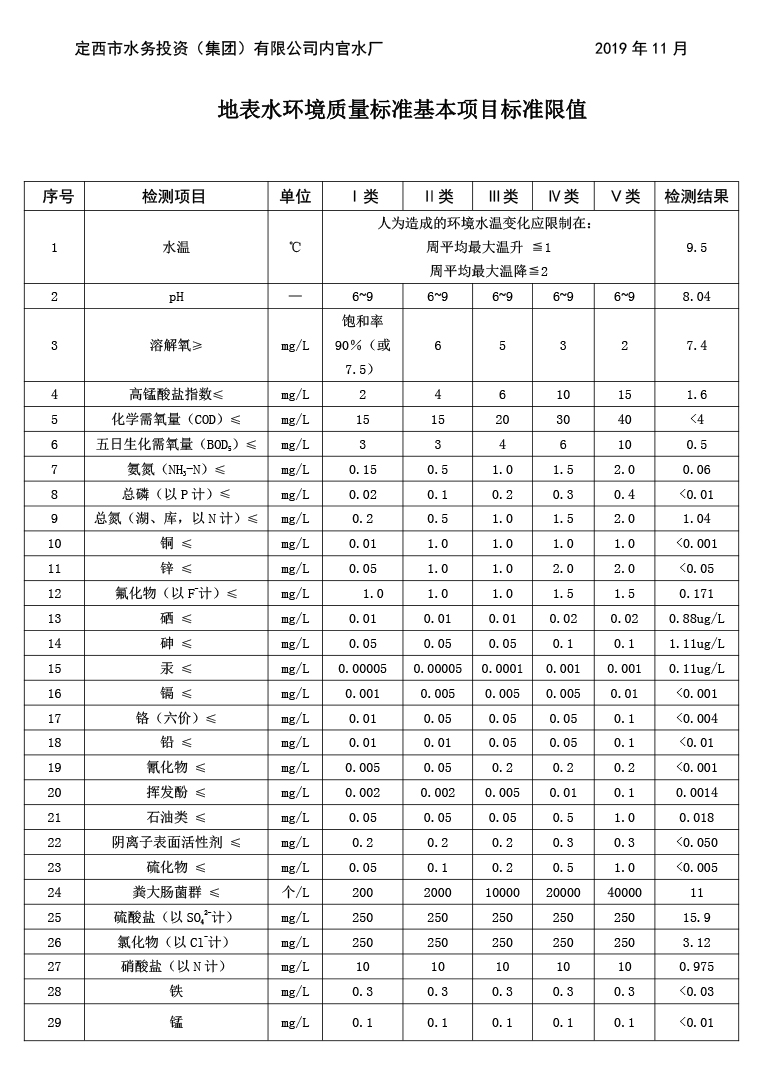 定西市水务投资（集团）有限公司内官水厂　　2019 年 11 月

地表水环境质量标准基本项目标准限值

| 序号 | 检测项目 | 单位 | Ⅰ类 | Ⅱ类 | Ⅲ类 | Ⅳ类 | Ⅴ类 | 检测结果 |
|---|---|---|---|---|---|---|---|---|
| 1 | 水温 | ℃ | 人为造成的环境水温变化应限制在：周平均最大温升 ≦1 周平均最大温降≦2 | | | | | 9.5 |
| 2 | pH | — | 6~9 | 6~9 | 6~9 | 6~9 | 6~9 | 8.04 |
| 3 | 溶解氧≥ | mg/L | 饱和率 90%（或 7.5） | 6 | 5 | 3 | 2 | 7.4 |
| 4 | 高锰酸盐指数≤ | mg/L | 2 | 4 | 6 | 10 | 15 | 1.6 |
| 5 | 化学需氧量（COD）≤ | mg/L | 15 | 15 | 20 | 30 | 40 | <4 |
| 6 | 五日生化需氧量（$BOD_5$）≤ | mg/L | 3 | 3 | 4 | 6 | 10 | 0.5 |
| 7 | 氨氮（$NH_3$-N）≤ | mg/L | 0.15 | 0.5 | 1.0 | 1.5 | 2.0 | 0.06 |
| 8 | 总磷（以 P 计）≤ | mg/L | 0.02 | 0.1 | 0.2 | 0.3 | 0.4 | <0.01 |
| 9 | 总氮（湖、库，以 N 计）≤ | mg/L | 0.2 | 0.5 | 1.0 | 1.5 | 2.0 | 1.04 |
| 10 | 铜 ≤ | mg/L | 0.01 | 1.0 | 1.0 | 1.0 | 1.0 | <0.001 |
| 11 | 锌 ≤ | mg/L | 0.05 | 1.0 | 1.0 | 2.0 | 2.0 | <0.05 |
| 12 | 氟化物（以 $F^-$计）≤ | mg/L | 1.0 | 1.0 | 1.0 | 1.5 | 1.5 | 0.171 |
| 13 | 硒 ≤ | mg/L | 0.01 | 0.01 | 0.01 | 0.02 | 0.02 | 0.88ug/L |
| 14 | 砷 ≤ | mg/L | 0.05 | 0.05 | 0.05 | 0.1 | 0.1 | 1.11ug/L |
| 15 | 汞 ≤ | mg/L | 0.00005 | 0.00005 | 0.0001 | 0.001 | 0.001 | 0.11ug/L |
| 16 | 镉 ≤ | mg/L | 0.001 | 0.005 | 0.005 | 0.005 | 0.01 | <0.001 |
| 17 | 铬（六价）≤ | mg/L | 0.01 | 0.05 | 0.05 | 0.05 | 0.1 | <0.004 |
| 18 | 铅 ≤ | mg/L | 0.01 | 0.01 | 0.05 | 0.05 | 0.1 | <0.01 |
| 19 | 氰化物 ≤ | mg/L | 0.005 | 0.05 | 0.2 | 0.2 | 0.2 | <0.001 |
| 20 | 挥发酚 ≤ | mg/L | 0.002 | 0.002 | 0.005 | 0.01 | 0.1 | 0.0014 |
| 21 | 石油类 ≤ | mg/L | 0.05 | 0.05 | 0.05 | 0.5 | 1.0 | 0.018 |
| 22 | 阴离子表面活性剂 ≤ | mg/L | 0.2 | 0.2 | 0.2 | 0.3 | 0.3 | <0.050 |
| 23 | 硫化物 ≤ | mg/L | 0.05 | 0.1 | 0.2 | 0.5 | 1.0 | <0.005 |
| 24 | 粪大肠菌群 ≤ | 个/L | 200 | 2000 | 10000 | 20000 | 40000 | 11 |
| 25 | 硫酸盐（以 $SO_4^{2-}$计） | mg/L | 250 | 250 | 250 | 250 | 250 | 15.9 |
| 26 | 氯化物（以 $Cl^-$计） | mg/L | 250 | 250 | 250 | 250 | 250 | 3.12 |
| 27 | 硝酸盐（以 N 计） | mg/L | 10 | 10 | 10 | 10 | 10 | 0.975 |
| 28 | 铁 | mg/L | 0.3 | 0.3 | 0.3 | 0.3 | 0.3 | <0.03 |
| 29 | 锰 | mg/L | 0.1 | 0.1 | 0.1 | 0.1 | 0.1 | <0.01 |